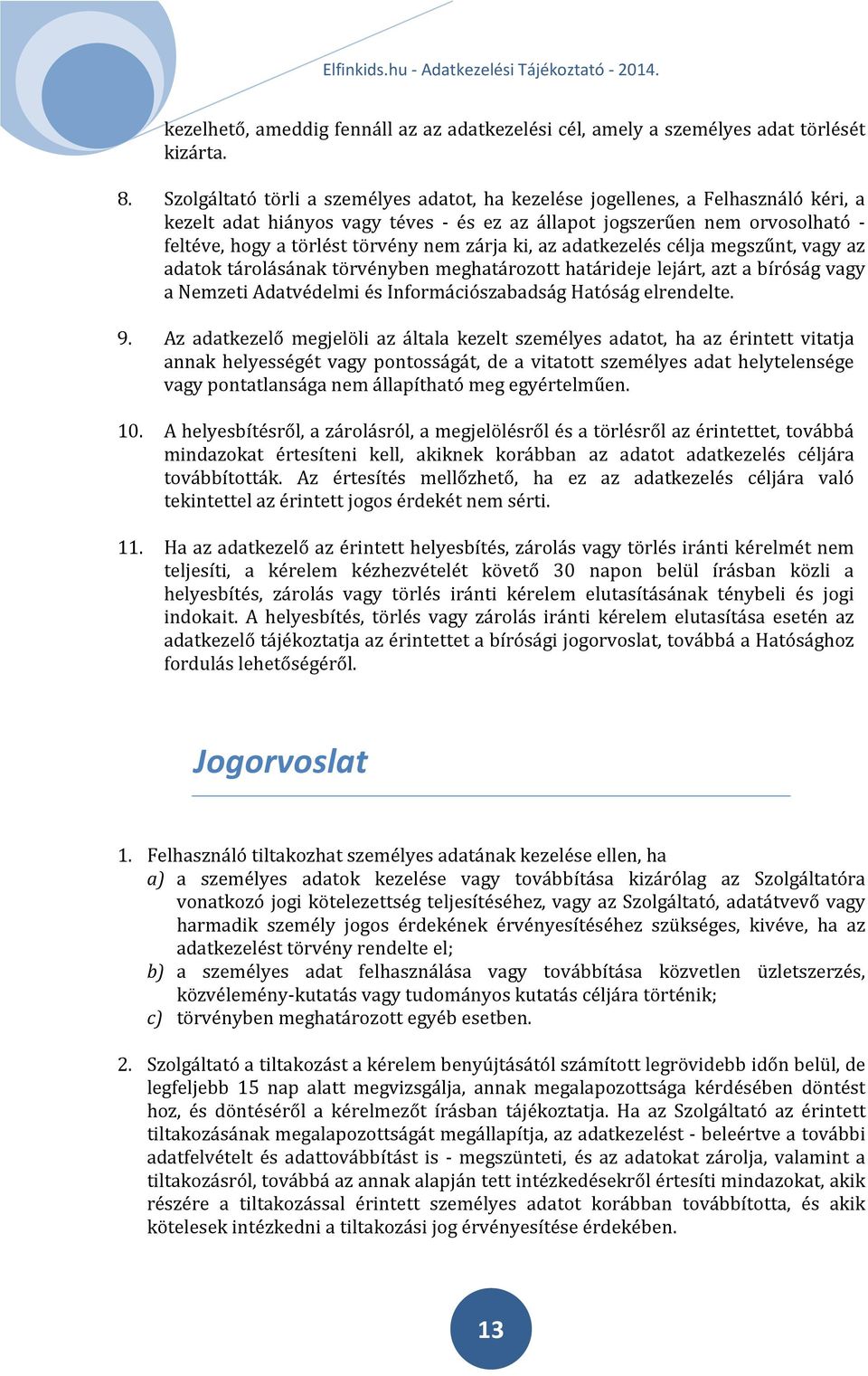 Elfinkids.hu - Adatkezelési Tájékoztató - 2014.

kezelhető, ameddig fennáll az az adatkezelési cél, amely a személyes adat törlését kizárta.

8. Szolgáltató törli a személyes adatot, ha kezelése jogellenes, a Felhasználó kéri, a kezelt adat hiányos vagy téves - és ez az állapot jogszerűen nem orvosolható - feltéve, hogy a törlést törvény nem zárja ki, az adatkezelés célja megszűnt, vagy az adatok tárolásának törvényben meghatározott határideje lejárt, azt a bíróság vagy a Nemzeti Adatvédelmi és Információszabadság Hatóság elrendelte.

9. Az adatkezelő megjelöli az általa kezelt személyes adatot, ha az érintett vitatja annak helyességét vagy pontosságát, de a vitatott személyes adat helytelensége vagy pontatlansága nem állapítható meg egyértelműen.

10. A helyesbítésről, a zárolásról, a megjelölésről és a törlésről az érintettet, továbbá mindazokat értesíteni kell, akiknek korábban az adatot adatkezelés céljára továbbították. Az értesítés mellőzhető, ha ez az adatkezelés céljára való tekintettel az érintett jogos érdekét nem sérti.

11. Ha az adatkezelő az érintett helyesbítés, zárolás vagy törlés iránti kérelmét nem teljesíti, a kérelem kézhezvételét követő 30 napon belül írásban közli a helyesbítés, zárolás vagy törlés iránti kérelem elutasításának ténybeli és jogi indokait. A helyesbítés, törlés vagy zárolás iránti kérelem elutasítása esetén az adatkezelő tájékoztatja az érintettet a bírósági jogorvoslat, továbbá a Hatósághoz fordulás lehetőségéről.

Jogorvoslat

1. Felhasználó tiltakozhat személyes adatának kezelése ellen, ha
a) a személyes adatok kezelése vagy továbbítása kizárólag az Szolgáltatóra vonatkozó jogi kötelezettség teljesítéséhez, vagy az Szolgáltató, adatátvevő vagy harmadik személy jogos érdekének érvényesítéséhez szükséges, kivéve, ha az adatkezelést törvény rendelte el;
b) a személyes adat felhasználása vagy továbbítása közvetlen üzletszerzés, közvélemény-kutatás vagy tudományos kutatás céljára történik;
c) törvényben meghatározott egyéb esetben.

2. Szolgáltató a tiltakozást a kérelem benyújtásától számított legrövidebb időn belül, de legfeljebb 15 nap alatt megvizsgálja, annak megalapozottsága kérdésében döntést hoz, és döntéséről a kérelmezőt írásban tájékoztatja. Ha az Szolgáltató az érintett tiltakozásának megalapozottságát megállapítja, az adatkezelést - beleértve a további adatfelvételt és adattovábbítást is - megszünteti, és az adatokat zárolja, valamint a tiltakozásról, továbbá az annak alapján tett intézkedésekről értesíti mindazokat, akik részére a tiltakozással érintett személyes adatot korábban továbbította, és akik kötelesek intézkedni a tiltakozási jog érvényesítése érdekében.

13